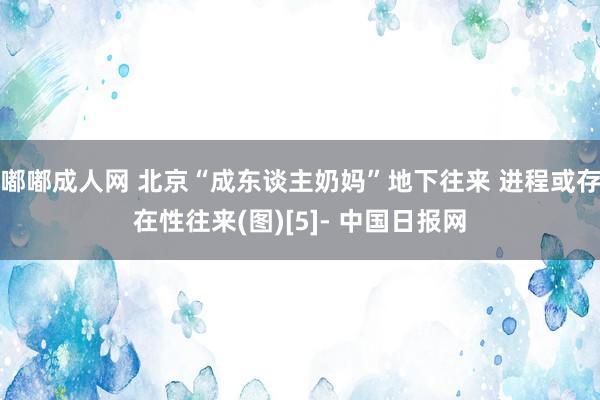 嘟嘟成人网 北京“成东谈主奶妈”地下往来 进程或存在性往来(图)[5]- 中国日报网